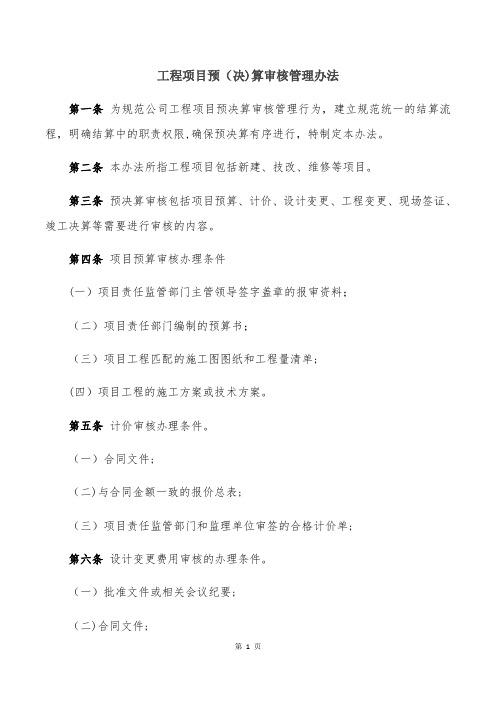 工程项目预（决)算审核管理办法

第一条 为规范公司工程项目预决算审核管理行为，建立规范统一的结算流程，明确结算中的职责权限,确保预决算有序进行，特制定本办法。

第二条 本办法所指工程项目包括新建、技改、维修等项目。

第三条 预决算审核包括项目预算、计价、设计变更、工程变更、现场签证、竣工决算等需要进行审核的内容。

第四条 项目预算审核办理条件

(一）项目责任监管部门主管领导签字盖章的报审资料；

（二）项目责任部门编制的预算书；

（三）项目工程匹配的施工图图纸和工程量清单；

(四）项目工程的施工方案或技术方案。

第五条 计价审核办理条件。

（一）合同文件；

(二)与合同金额一致的报价总表；

（三）项目责任监管部门和监理单位审签的合格计价单；

第六条 设计变更费用审核的办理条件。

（一）批准文件或相关会议纪要；

(二)合同文件；

第 1 页